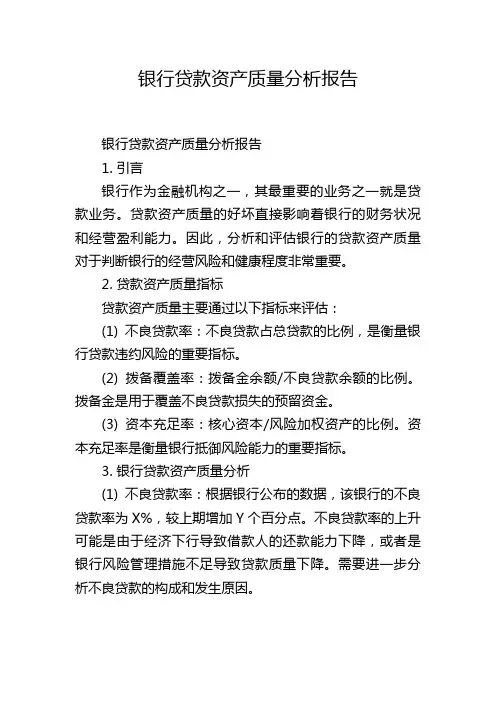 银行贷款资产质量分析报告

银行贷款资产质量分析报告

1. 引言

银行作为金融机构之一，其最重要的业务之一就是贷款业务。贷款资产质量的好坏直接影响着银行的财务状况和经营盈利能力。因此，分析和评估银行的贷款资产质量对于判断银行的经营风险和健康程度非常重要。

2. 贷款资产质量指标

贷款资产质量主要通过以下指标来评估：

(1) 不良贷款率：不良贷款占总贷款的比例，是衡量银行贷款违约风险的重要指标。

(2) 拨备覆盖率：拨备金余额/不良贷款余额的比例。拨备金是用于覆盖不良贷款损失的预留资金。

(3) 资本充足率：核心资本/风险加权资产的比例。资本充足率是衡量银行抵御风险能力的重要指标。

3. 银行贷款资产质量分析

(1) 不良贷款率：根据银行公布的数据，该银行的不良贷款率为 X%，较上期增加 Y 个百分点。不良贷款率的上升可能是由于经济下行导致借款人的还款能力下降，或者是银行风险管理措施不足导致贷款质量下降。需要进一步分析不良贷款的构成和发生原因。